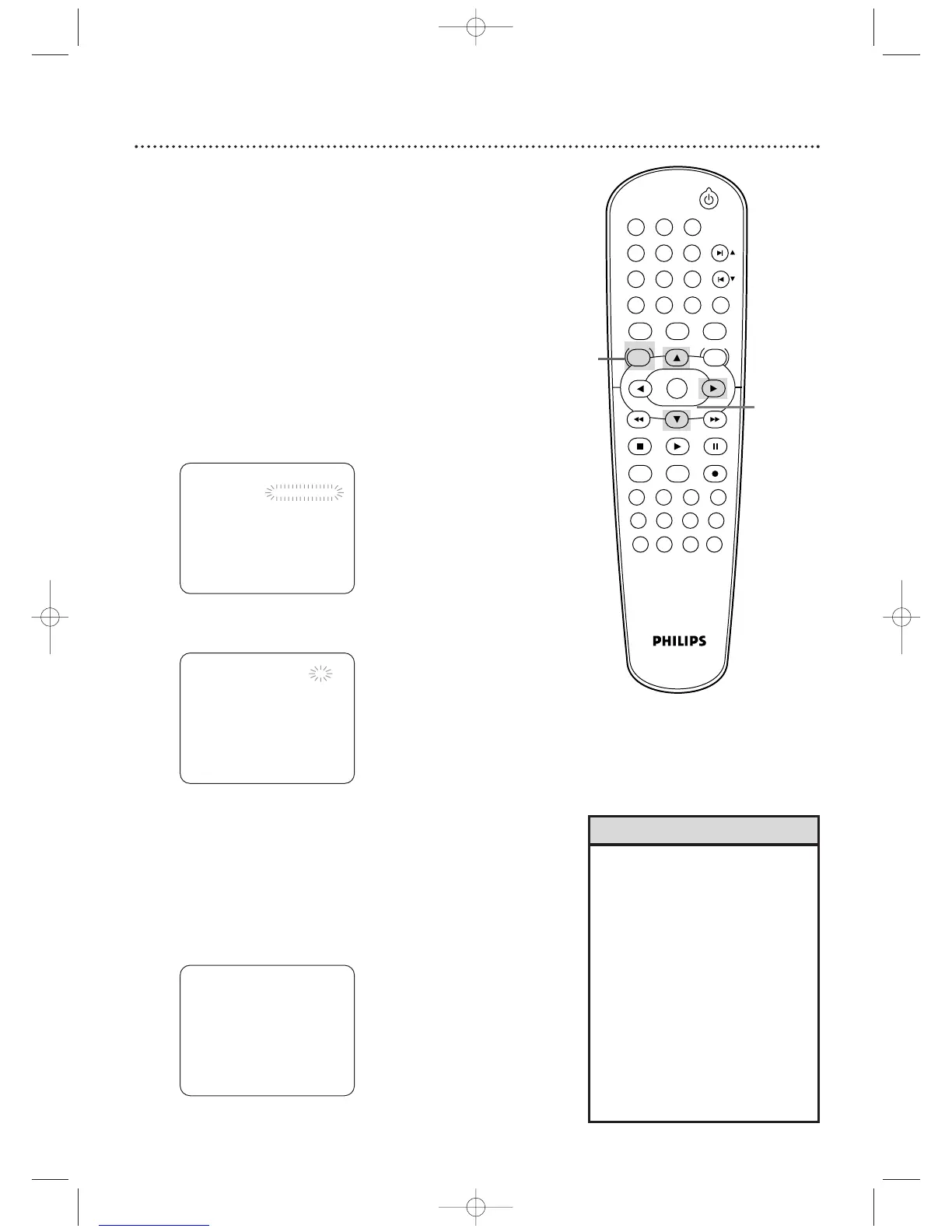 PHILIPS